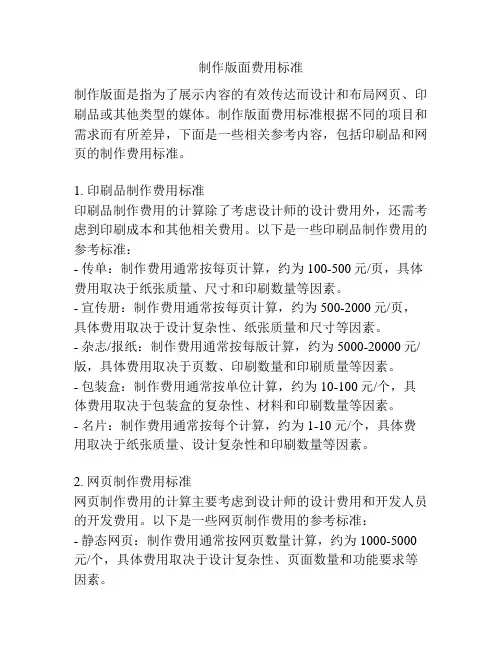 制作版面费用标准

制作版面是指为了展示内容的有效传达而设计和布局网页、印刷品或其他类型的媒体。制作版面费用标准根据不同的项目和需求而有所差异，下面是一些相关参考内容，包括印刷品和网页的制作费用标准。

1. 印刷品制作费用标准
印刷品制作费用的计算除了考虑设计师的设计费用外，还需考虑到印刷成本和其他相关费用。以下是一些印刷品制作费用的参考标准：
- 传单：制作费用通常按每页计算，约为 100-500 元/页，具体费用取决于纸张质量、尺寸和印刷数量等因素。
- 宣传册：制作费用通常按每页计算，约为 500-2000 元/页，具体费用取决于设计复杂性、纸张质量和尺寸等因素。
- 杂志/报纸：制作费用通常按每版计算，约为 5000-20000 元/版，具体费用取决于页数、印刷数量和印刷质量等因素。
- 包装盒：制作费用通常按单位计算，约为 10-100 元/个，具体费用取决于包装盒的复杂性、材料和印刷数量等因素。
- 名片：制作费用通常按每个计算，约为 1-10 元/个，具体费用取决于纸张质量、设计复杂性和印刷数量等因素。

2. 网页制作费用标准
网页制作费用的计算主要考虑到设计师的设计费用和开发人员的开发费用。以下是一些网页制作费用的参考标准：
- 静态网页：制作费用通常按网页数量计算，约为 1000-5000 元/个，具体费用取决于设计复杂性、页面数量和功能要求等因素。